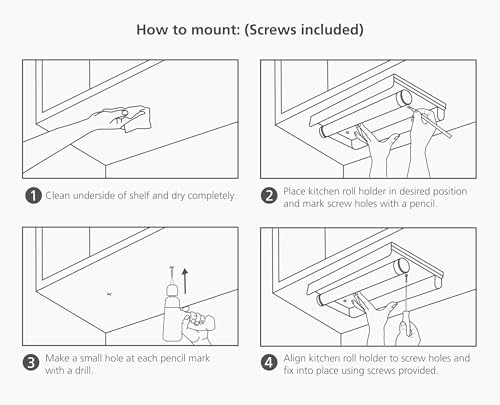 How to mount: (Screws included)

1 Clean underside of shelf and dry completely.

2 Place kitchen roll holder in desired position and mark screw holes with a pencil.

3 Make a small hole at each pencil mark with a drill.

4 Align kitchen roll holder to screw holes and fix into place using screws provided.